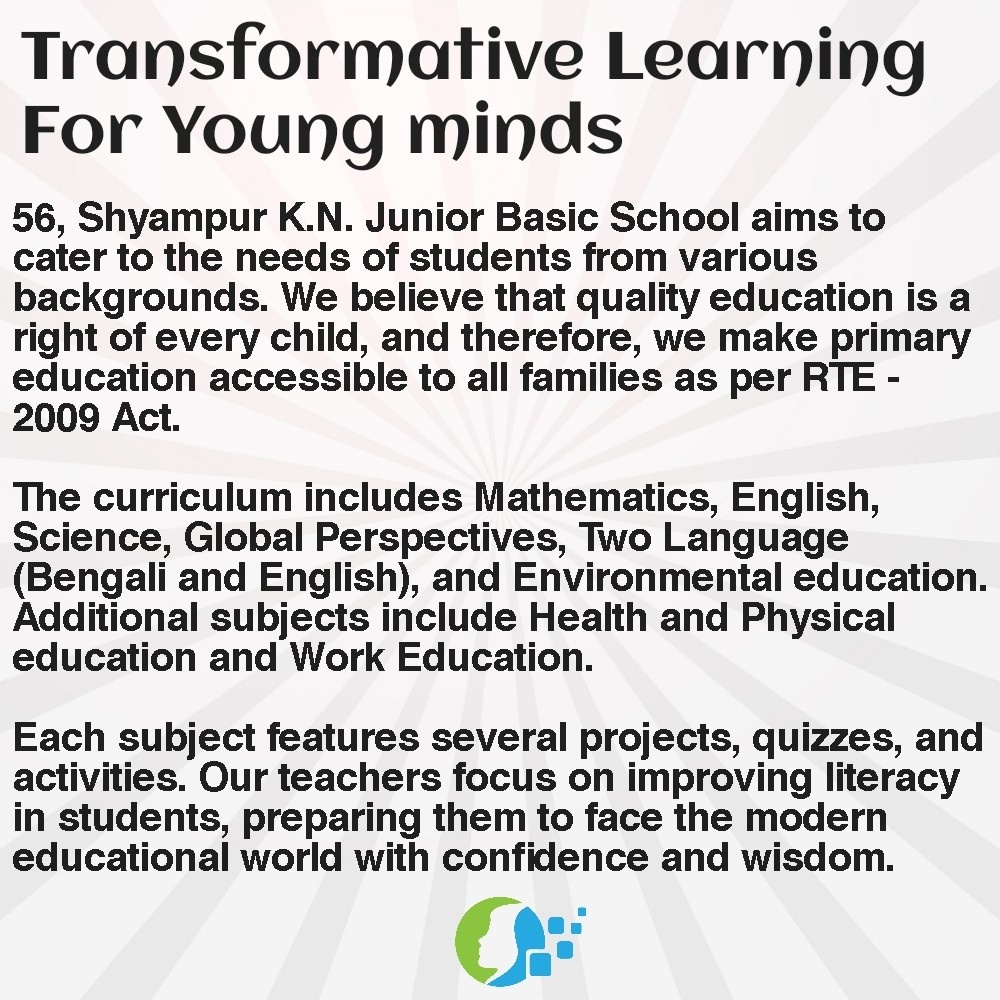 Transformative Learning For Young minds

56, Shyampur K.N. Junior Basic School aims to cater to the needs of students from various backgrounds. We believe that quality education is a right of every child, and therefore, we make primary education accessible to all families as per RTE - 2009 Act.

The curriculum includes Mathematics, English, Science, Global Perspectives, Two Language (Bengali and English), and Environmental education. Additional subjects include Health and Physical education and Work Education.

Each subject features several projects, quizzes, and activities. Our teachers focus on improving literacy in students, preparing them to face the modern educational world with confidence and wisdom.